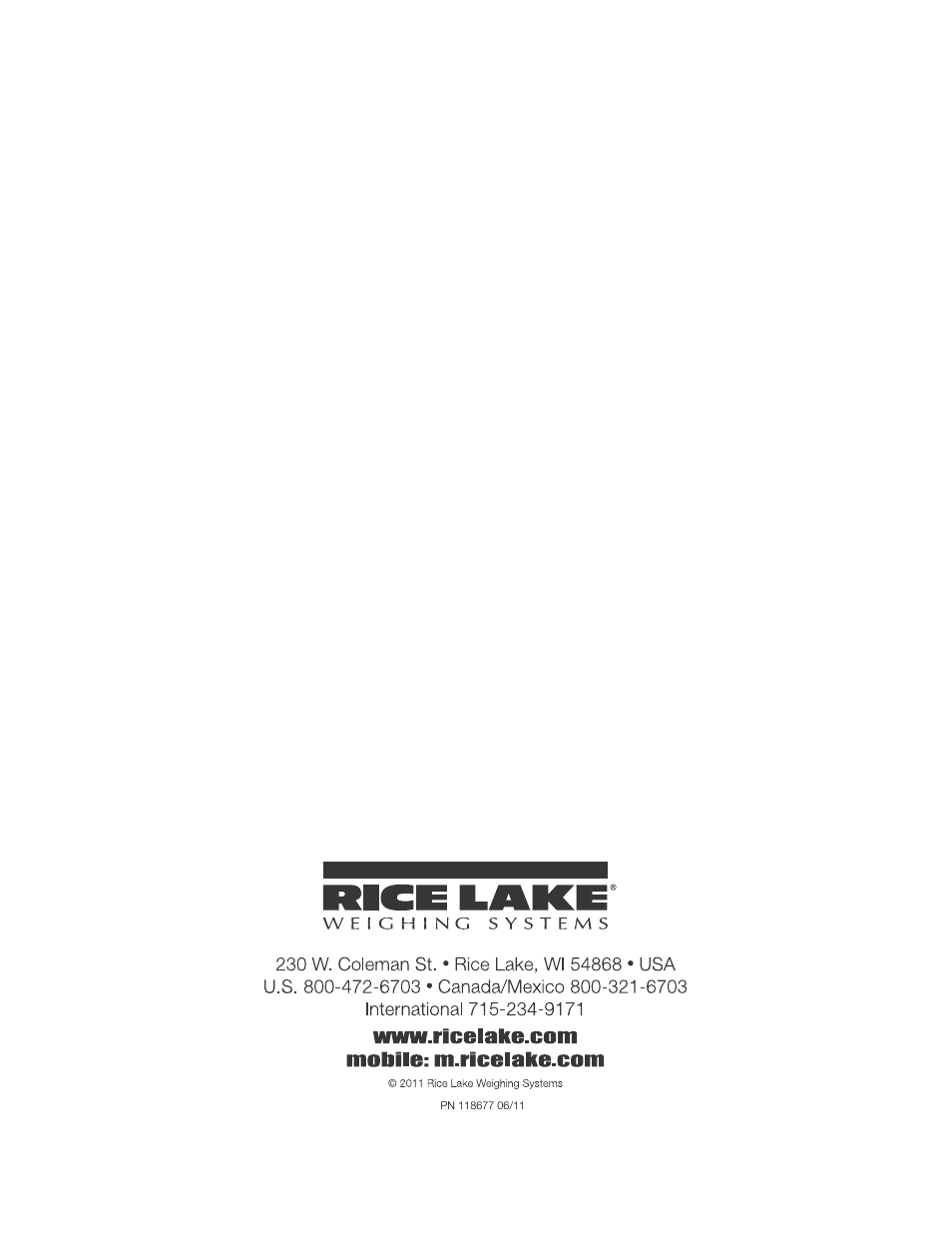 RICE LAKE®
WEIGHING SYSTEMS

230 W. Coleman St. • Rice Lake, WI 54868 • USA
U.S. 800-472-6703 • Canada/Mexico 800-321-6703
International 715-234-9171

www.ricelake.com
mobile: m.ricelake.com

© 2011 Rice Lake Weighing Systems

PN 118677 06/11